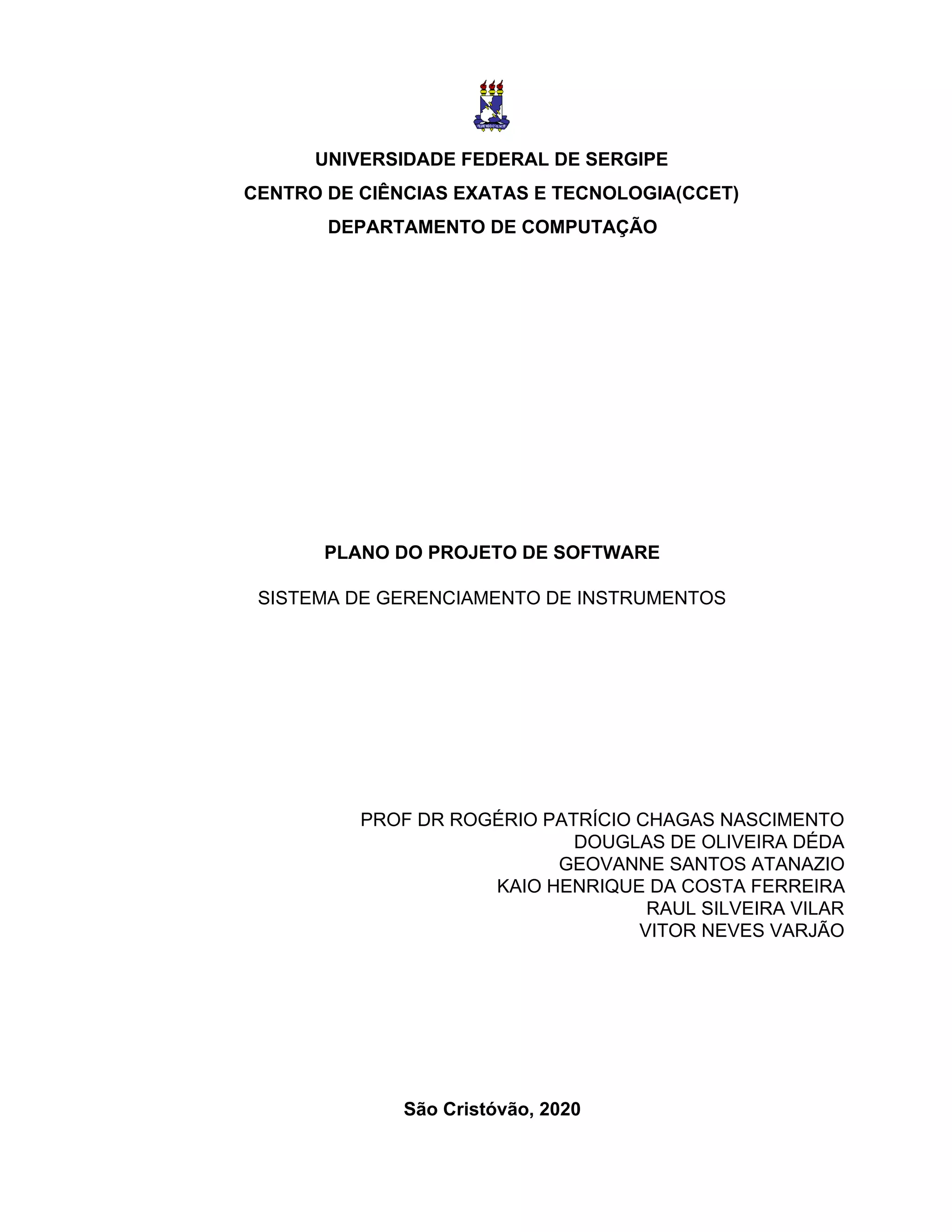 UNIVERSIDADE FEDERAL DE SERGIPE
CENTRO DE CIÊNCIAS EXATAS E TECNOLOGIA(CCET)
DEPARTAMENTO DE COMPUTAÇÃO

PLANO DO PROJETO DE SOFTWARE

SISTEMA DE GERENCIAMENTO DE INSTRUMENTOS

PROF DR ROGÉRIO PATRÍCIO CHAGAS NASCIMENTO
DOUGLAS DE OLIVEIRA DÉDA
GEOVANNE SANTOS ATANAZIO
KAIO HENRIQUE DA COSTA FERREIRA
RAUL SILVEIRA VILAR
VITOR NEVES VARJÃO

São Cristóvão, 2020